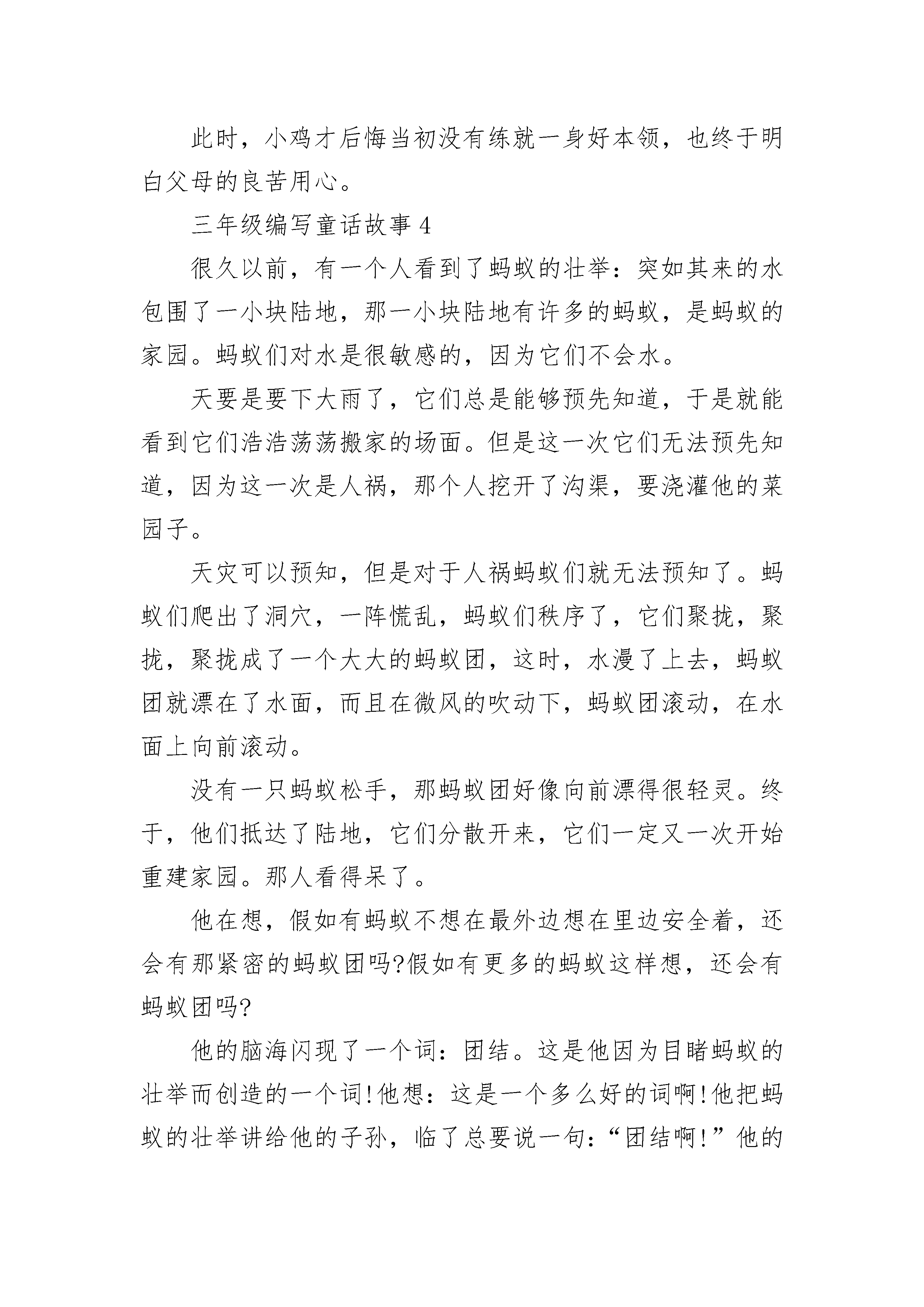 此时，小鸡才后悔当初没有练就一身好本领，也终于明白父母的良苦用心。

三年级编写童话故事 4

很久以前，有一个人看到了蚂蚁的壮举：突如其来的水包围了一小块陆地，那一小块陆地有许多的蚂蚁，是蚂蚁的家园。蚂蚁们对水是很敏感的，因为它们不会水。

天要是要下大雨了，它们总是能够预先知道，于是就能看到它们浩浩荡荡搬家的场面。但是这一次它们无法预先知道，因为这一次是人祸，那个人挖开了沟渠，要浇灌他的菜园子。

天灾可以预知，但是对于人祸蚂蚁们就无法预知了。蚂蚁们爬出了洞穴，一阵慌乱，蚂蚁们秩序了，它们聚拢，聚拢，聚拢成了一个大大的蚂蚁团，这时，水漫了上去，蚂蚁团就漂在了水面，而且在微风的吹动下，蚂蚁团滚动，在水面上向前滚动。

没有一只蚂蚁松手，那蚂蚁团好像向前漂得很轻灵。终于，他们抵达了陆地，它们分散开来，它们一定又一次开始重建家园。那人看得呆了。

他在想，假如有蚂蚁不想在最外边想在里边安全着，还会有那紧密的蚂蚁团吗?假如有更多的蚂蚁这样想，还会有蚂蚁团吗?

他的脑海闪现了一个词：团结。这是他因为目睹蚂蚁的壮举而创造的一个词!他想：这是一个多么好的词啊!他把蚂蚁的壮举讲给他的子孙，临了总要说一句：“团结啊!”他的